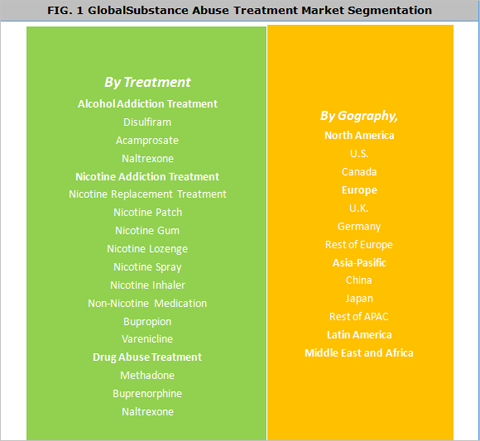 FIG. 1 GlobalSubstance Abuse Treatment Market Segmentation

By Treatment
Alcohol Addiction Treatment
Disulfiram
Acamprosate
Naltrexone
Nicotine Addiction Treatment
Nicotine Replacement Treatment
Nicotine Patch
Nicotine Gum
Nicotine Lozenge
Nicotine Spray
Nicotine Inhaler
Non-Nicotine Medication
Bupropion
Varenicline
Drug Abuse Treatment
Methadone
Buprenorphine
Naltrexone

By Gography,
North America
U.S.
Canada
Europe
U.K.
Germany
Rest of Europe
Asia-Pasific
China
Japan
Rest of APAC
Latin America
Middle East and Africa